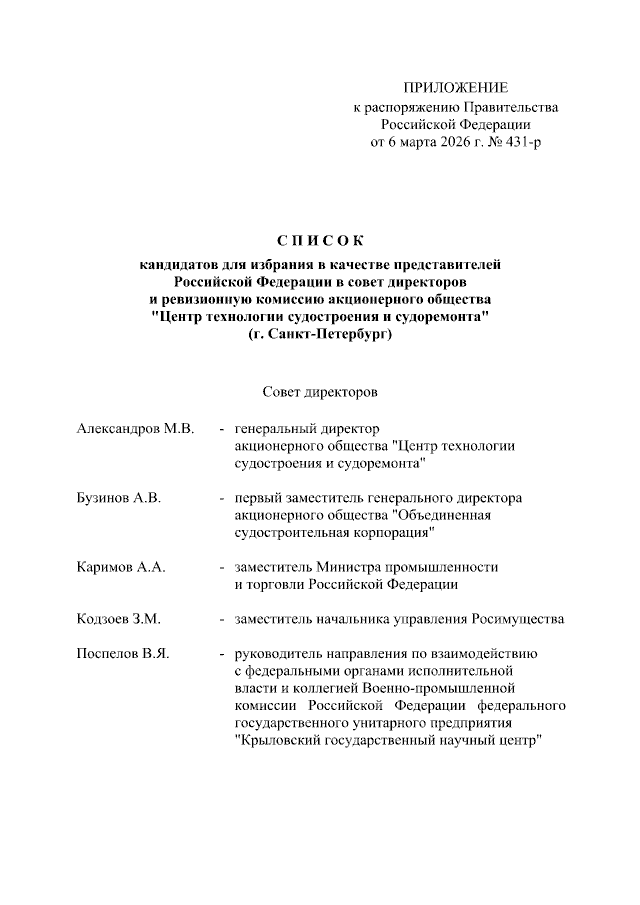 ПРИЛОЖЕНИЕ
к распоряжению Правительства
Российской Федерации
от 6 марта 2026 г. № 431-р

СПИСОК
кандидатов для избрания в качестве представителей Российской Федерации в совет директоров и ревизионную комиссию акционерного общества "Центр технологии судостроения и судоремонта" (г. Санкт-Петербург)

Совет директоров

Александров М.В. - генеральный директор акционерного общества "Центр технологии судостроения и судоремонта"

Бузинов А.В. - первый заместитель генерального директора акционерного общества "Объединенная судостроительная корпорация"

Каримов А.А. - заместитель Министра промышленности и торговли Российской Федерации

Кодзоев З.М. - заместитель начальника управления Росимущества

Поспелов В.Я. - руководитель направления по взаимодействию с федеральными органами исполнительной власти и коллегией Военно-промышленной комиссии Российской Федерации федерального государственного унитарного предприятия "Крыловский государственный научный центр"